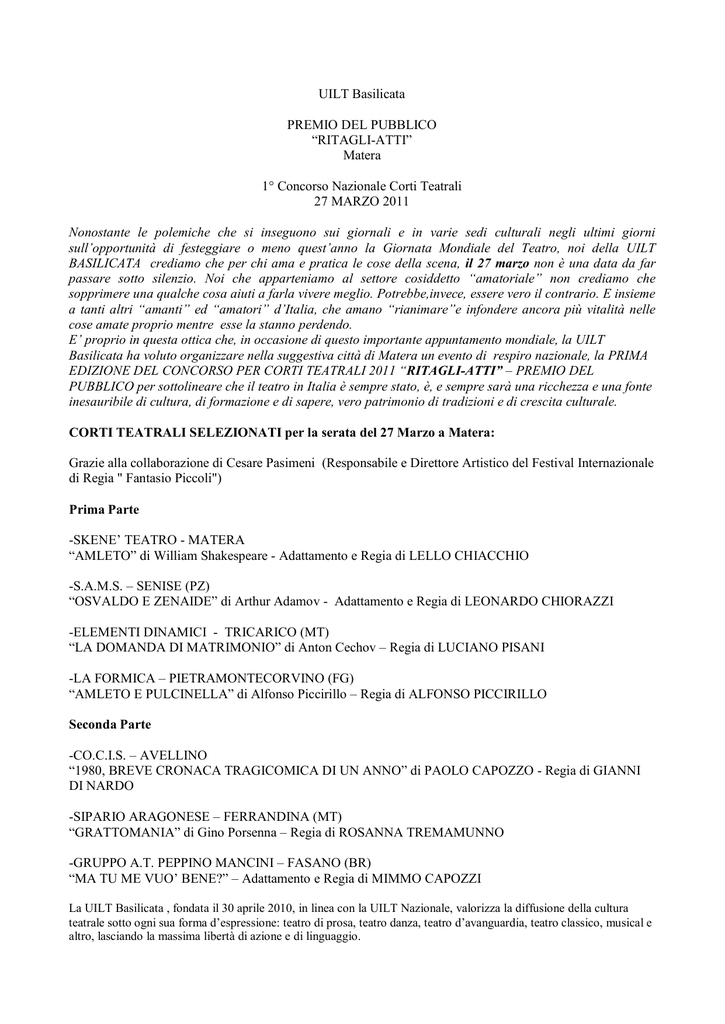 UILT Basilicata

PREMIO DEL PUBBLICO
“RITAGLI-ATTI”
Matera

1° Concorso Nazionale Corti Teatrali
27 MARZO 2011

Nonostante le polemiche che si inseguono sui giornali e in varie sedi culturali negli ultimi giorni sull’opportunità di festeggiare o meno quest’anno la Giornata Mondiale del Teatro, noi della UILT BASILICATA crediamo che per chi ama e pratica le cose della scena, il 27 marzo non è una data da far passare sotto silenzio. Noi che apparteniamo al settore cosiddetto “amatoriale” non crediamo che sopprimere una qualche cosa aiuti a farla vivere meglio. Potrebbe,invece, essere vero il contrario. E insieme a tanti altri “amanti” ed “amatori” d’Italia, che amano “rianimare”e infondere ancora più vitalità nelle cose amate proprio mentre esse la stanno perdendo.
E’ proprio in questa ottica che, in occasione di questo importante appuntamento mondiale, la UILT Basilicata ha voluto organizzare nella suggestiva città di Matera un evento di respiro nazionale, la PRIMA EDIZIONE DEL CONCORSO PER CORTI TEATRALI 2011 “RITAGLI-ATTI” – PREMIO DEL PUBBLICO per sottolineare che il teatro in Italia è sempre stato, è, e sempre sarà una ricchezza e una fonte inesauribile di cultura, di formazione e di sapere, vero patrimonio di tradizioni e di crescita culturale.

CORTI TEATRALI SELEZIONATI per la serata del 27 Marzo a Matera:

Grazie alla collaborazione di Cesare Pasimeni (Responsabile e Direttore Artistico del Festival Internazionale di Regia " Fantasio Piccoli")

Prima Parte

-SKENE’ TEATRO - MATERA
“AMLETO” di William Shakespeare - Adattamento e Regia di LELLO CHIACCHIO

-S.A.M.S. – SENISE (PZ)
“OSVALDO E ZENAIDE” di Arthur Adamov - Adattamento e Regia di LEONARDO CHIORAZZI

-ELEMENTI DINAMICI - TRICARICO (MT)
“LA DOMANDA DI MATRIMONIO” di Anton Cechov – Regia di LUCIANO PISANI

-LA FORMICA – PIETRAMONTECORVINO (FG)
“AMLETO E PULCINELLA” di Alfonso Piccirillo – Regia di ALFONSO PICCIRILLO

Seconda Parte

-CO.C.I.S. – AVELLINO
“1980, BREVE CRONACA TRAGICOMICA DI UN ANNO” di PAOLO CAPOZZO - Regia di GIANNI DI NARDO

-SIPARIO ARAGONESE – FERRANDINA (MT)
“GRATTOMANIA” di Gino Porsenna – Regia di ROSANNA TREMAMUNNO

-GRUPPO A.T. PEPPINO MANCINI – FASANO (BR)
“MA TU ME VUO’ BENE?” – Adattamento e Regia di MIMMO CAPOZZI

La UILT Basilicata , fondata il 30 aprile 2010, in linea con la UILT Nazionale, valorizza la diffusione della cultura teatrale sotto ogni sua forma d’espressione: teatro di prosa, teatro danza, teatro d’avanguardia, teatro classico, musical e altro, lasciando la massima libertà di azione e di linguaggio.